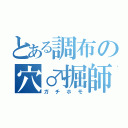 とある調布の穴♂掘師
ガチホモ